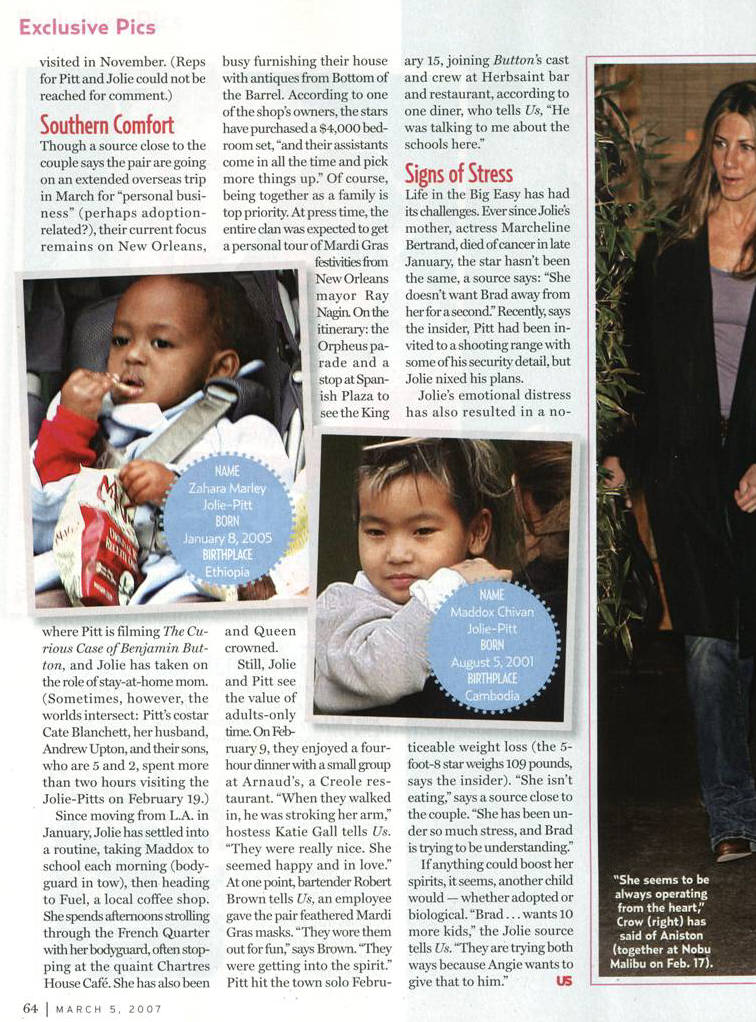 Exclusive Pics

visited in November. (Reps for Pitt and Jolie could not be reached for comment.)

Southern Comfort

Though a source close to the couple says the pair are going on an extended overseas trip in March for "personal business" (perhaps adoption-related?), their current focus remains on New Orleans, where Pitt is filming The Curious Case of Benjamin Button, and Jolie has taken on the role of stay-at-home mom. (Sometimes, however, the worlds intersect: Pitt's costar Cate Blanchett, her husband, Andrew Upton, and their sons, who are 5 and 2, spent more than two hours visiting the Jolie-Pitts on February 19.)

Since moving from L.A. in January, Jolie has settled into a routine, taking Maddox to school each morning (bodyguard in tow), then heading to Fuel, a local coffee shop. She spends afternoons strolling through the French Quarter with her bodyguard, often stopping at the quaint Chartres House Café. She has also been busy furnishing their house with antiques from Bottom of the Barrel. According to one of the shop's owners, the stars have purchased a $4,000 bedroom set, "and their assistants come in all the time and pick more things up." Of course, being together as a family is top priority. At press time, the entire clan was expected to get a personal tour of Mardi Gras festivities from New Orleans mayor Ray Nagin. On the itinerary: the Orpheus parade and a stop at Spanish Plaza to see the King and Queen crowned.

Still, Jolie and Pitt see the value of adults-only time. On February 9, they enjoyed a four-hour dinner with a small group at Arnaud's, a Creole restaurant. "When they walked in, he was stroking her arm," hostess Katie Gall tells Us. "They were really nice. She seemed happy and in love." At one point, bartender Robert Brown tells Us, an employee gave the pair feathered Mardi Gras masks. "They wore them out for fun," says Brown. "They were getting into the spirit." Pitt hit the town solo February 15, joining Button's cast and crew at Herbsaint bar and restaurant, according to one diner, who tells Us, "He was talking to me about the schools here."

Signs of Stress

Life in the Big Easy has had its challenges. Ever since Jolie's mother, actress Marcheline Bertrand, died of cancer in late January, the star hasn't been the same, a source says: "She doesn't want Brad away from her for a second." Recently, says the insider, Pitt had been invited to a shooting range with some of his security detail, but Jolie nixed his plans.

Jolie's emotional distress has also resulted in a noticeable weight loss (the 5-foot-8 star weighs 109 pounds, says the insider). "She isn't eating," says a source close to the couple. "She has been under so much stress, and Brad is trying to be understanding."

If anything could boost her spirits, it seems, another child would — whether adopted or biological. "Brad . . . wants 10 more kids," the Jolie source tells Us. "They are trying both ways because Angie wants to give that to him." US

NAME
Zahara Marley Jolie-Pitt
BORN
January 8, 2005
BIRTHPLACE
Ethiopia

NAME
Maddox Chivan Jolie-Pitt
BORN
August 5, 2001
BIRTHPLACE
Cambodia

"She seems to be always operating from the heart," Crow (right) has said of Aniston (together at Nobu Malibu on Feb. 17).

64 | MARCH 5, 2007